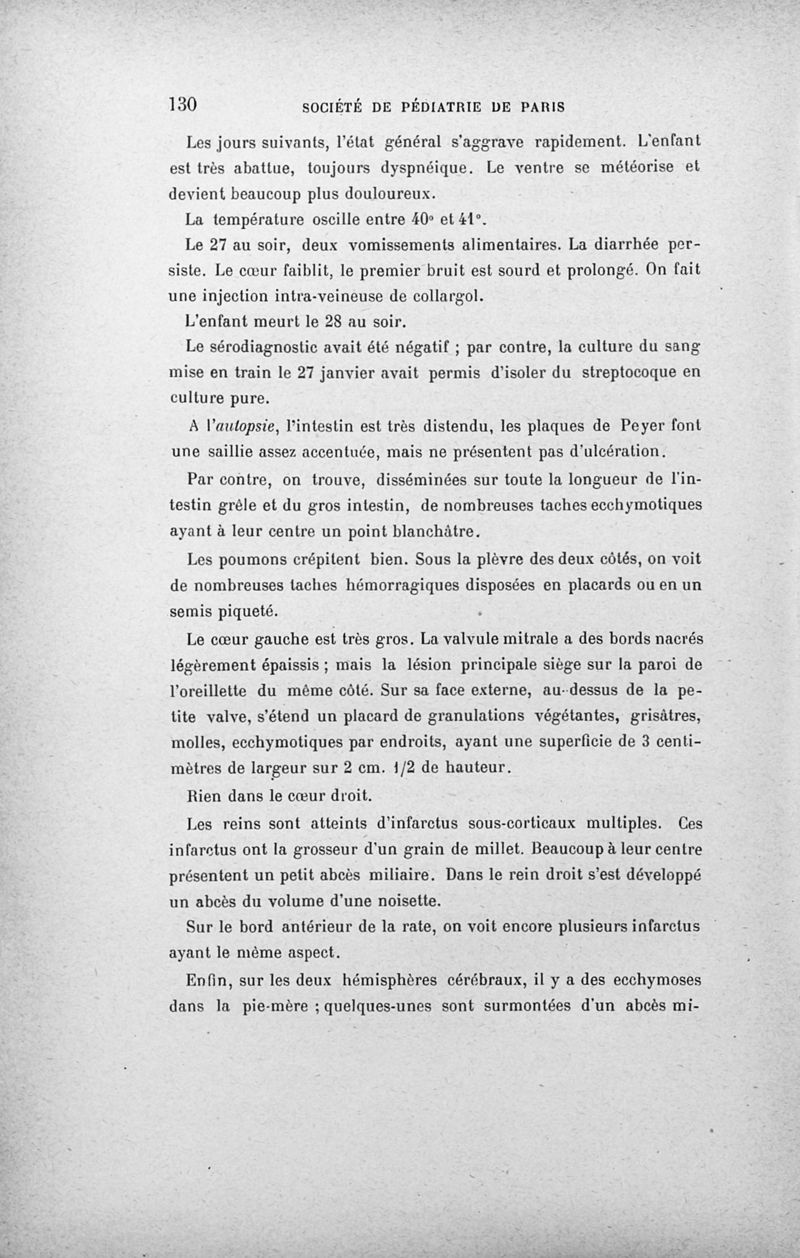 130 SOCIÉTÉ DE PÉDIATRIE DE PARIS

Les jours suivants, l'état général s'aggrave rapidement. L'enfant est très abattue, toujours dyspnéique. Le ventre se météorise et devient beaucoup plus douloureux.

La température oscille entre 40° et 41°.

Le 27 au soir, deux vomissements alimentaires. La diarrhée persiste. Le cœur faiblit, le premier bruit est sourd et prolongé. On fait une injection intra-veineuse de collargol.

L'enfant meurt le 28 au soir.

Le sérodiagnostic avait été négatif ; par contre, la culture du sang mise en train le 27 janvier avait permis d'isoler du streptocoque en culture pure.

A l'autopsie, l'intestin est très distendu, les plaques de Peyer font une saillie assez accentuée, mais ne présentent pas d'ulcération.

Par contre, on trouve, disséminées sur toute la longueur de l'intestin grêle et du gros intestin, de nombreuses taches ecchymotiques ayant à leur centre un point blanchâtre.

Les poumons crépitent bien. Sous la plèvre des deux côtés, on voit de nombreuses taches hémorragiques disposées en placards ou en un semis piqueté.

Le cœur gauche est très gros. La valvule mitrale a des bords nacrés légèrement épaissis ; mais la lésion principale siège sur la paroi de l'oreillette du même côté. Sur sa face externe, au-dessus de la petite valve, s'étend un placard de granulations végétantes, grisâtres, molles, ecchymotiques par endroits, ayant une superficie de 3 centimètres de largeur sur 2 cm. 1/2 de hauteur.

Rien dans le cœur droit.

Les reins sont atteints d'infarctus sous-corticaux multiples. Ces infarctus ont la grosseur d'un grain de millet. Beaucoup à leur centre présentent un petit abcès miliaire. Dans le rein droit s'est développé un abcès du volume d'une noisette.

Sur le bord antérieur de la rate, on voit encore plusieurs infarctus ayant le même aspect.

Enfin, sur les deux hémisphères cérébraux, il y a des ecchymoses dans la pie-mère ; quelques-unes sont surmontées d'un abcès mi-